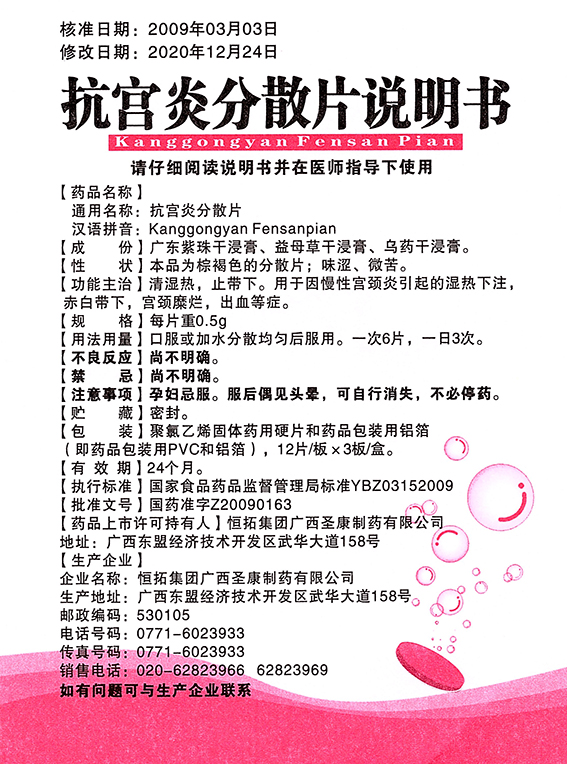 核准日期：2009年03月03日
修改日期：2020年12月24日

抗宫炎分散片说明书

Kanggongyan Fensan Pian

请仔细阅读说明书并在医师指导下使用

【药品名称】
通用名称：抗宫炎分散片
汉语拼音：Kanggongyan Fensanpian
【成　份】广东紫珠干浸膏、益母草干浸膏、乌药干浸膏。
【性　状】本品为棕褐色的分散片；味涩、微苦。
【功能主治】清湿热，止带下。用于因慢性宫颈炎引起的湿热下注，赤白带下，宫颈糜烂，出血等症。
【规　格】每片重0.5g
【用法用量】口服或加水分散均匀后服用。一次6片，一日3次。
【不良反应】尚不明确。
【禁　忌】尚不明确。
【注意事项】孕妇忌服。服后偶见头晕，可自行消失，不必停药。
【贮　藏】密封。
【包　装】聚氯乙烯固体药用硬片和药品包装用铝箔（即药品包装用PVC和铝箔），12片/板×3板/盒。
【有 效 期】24个月。
【执行标准】国家食品药品监督管理局标准YBZ03152009
【批准文号】国药准字Z20090163
【药品上市许可持有人】恒拓集团广西圣康制药有限公司
地址：广西东盟经济技术开发区武华大道158号
【生产企业】
企业名称：恒拓集团广西圣康制药有限公司
生产地址：广西东盟经济技术开发区武华大道158号
邮政编码：530105
电话号码：0771-6023933
传真号码：0771-6023933
销售电话：020-62823966　62823969
如有问题可与生产企业联系